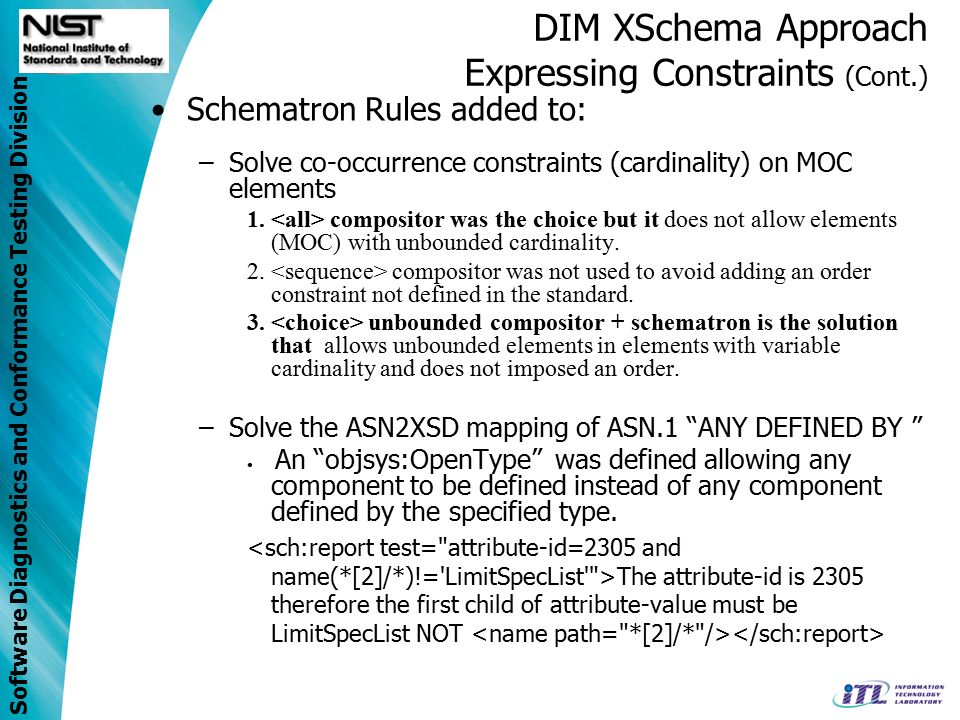 NIST
National Institute of Standards and Technology

Software Diagnostics and Conformance Testing Division

DIM XSchema Approach
Expressing Constraints (Cont.)

• Schematron Rules added to:

– Solve co-occurrence constraints (cardinality) on MOC elements

1. <all> compositor was the choice but it does not allow elements (MOC) with unbounded cardinality.

2. <sequence> compositor was not used to avoid adding an order constraint not defined in the standard.

3. <choice> unbounded compositor + schematron is the solution that allows unbounded elements in elements with variable cardinality and does not imposed an order.

– Solve the ASN2XSD mapping of ASN.1 “ANY DEFINED BY ”

• An “objsys:OpenType” was defined allowing any component to be defined instead of any component defined by the specified type.

<sch:report test="attribute-id=2305 and name(*[2]/*)!='LimitSpecList'">The attribute-id is 2305 therefore the first child of attribute-value must be LimitSpecList NOT <name path="*[2]/*"/></sch:report>

ITL INFORMATION TECHNOLOGY LABORATORY